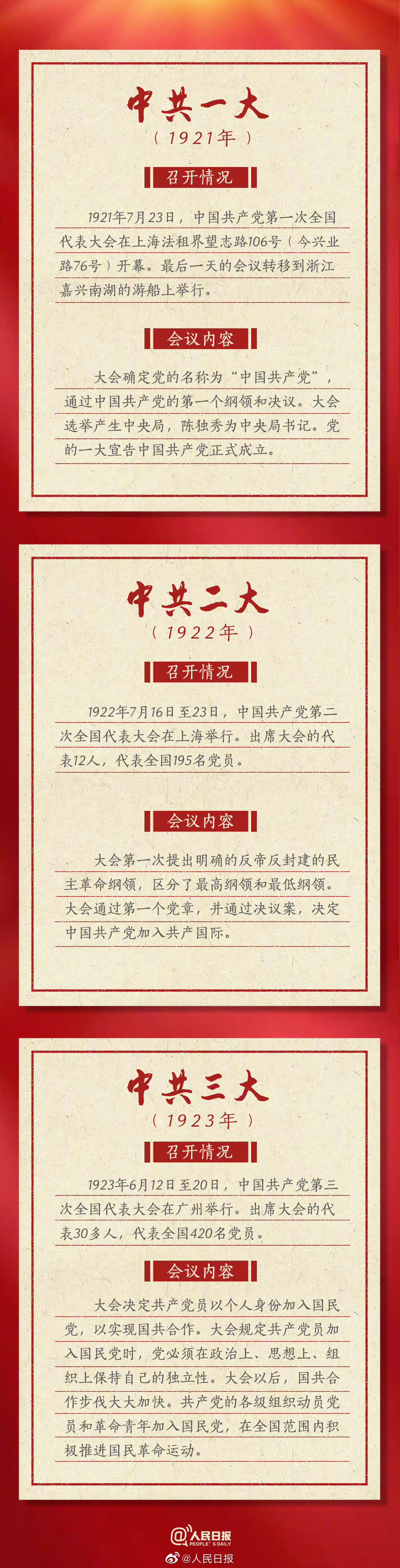 中共一大
（1921年）

召开情况

1921年7月23日，中国共产党第一次全国代表大会在上海法租界望志路106号（今兴业路76号）开幕。最后一天的会议转移到浙江嘉兴南湖的游船上举行。

会议内容

大会确定党的名称为“中国共产党”，通过中国共产党的第一个纲领和决议。大会选举产生中央局，陈独秀为中央局书记。党的一大宣告中国共产党正式成立。

中共二大
（1922年）

召开情况

1922年7月16日至23日，中国共产党第二次全国代表大会在上海举行。出席大会的代表12人，代表全国195名党员。

会议内容

大会第一次提出明确的反帝反封建的民主革命纲领，区分了最高纲领和最低纲领。大会通过第一个党章，并通过决议案，决定中国共产党加入共产国际。

中共三大
（1923年）

召开情况

1923年6月12日至20日，中国共产党第三次全国代表大会在广州举行。出席大会的代表30多人，代表全国420名党员。

会议内容

大会决定共产党员以个人身份加入国民党，以实现国共合作。大会规定共产党员加入国民党时，党必须在政治上、思想上、组织上保持自己的独立性。大会以后，国共合作步伐大大加快。共产党的各级组织动员党员和革命青年加入国民党，在全国范围内积极推进国民革命运动。

人民日报 PEOPLE'S DAILY
@人民日报